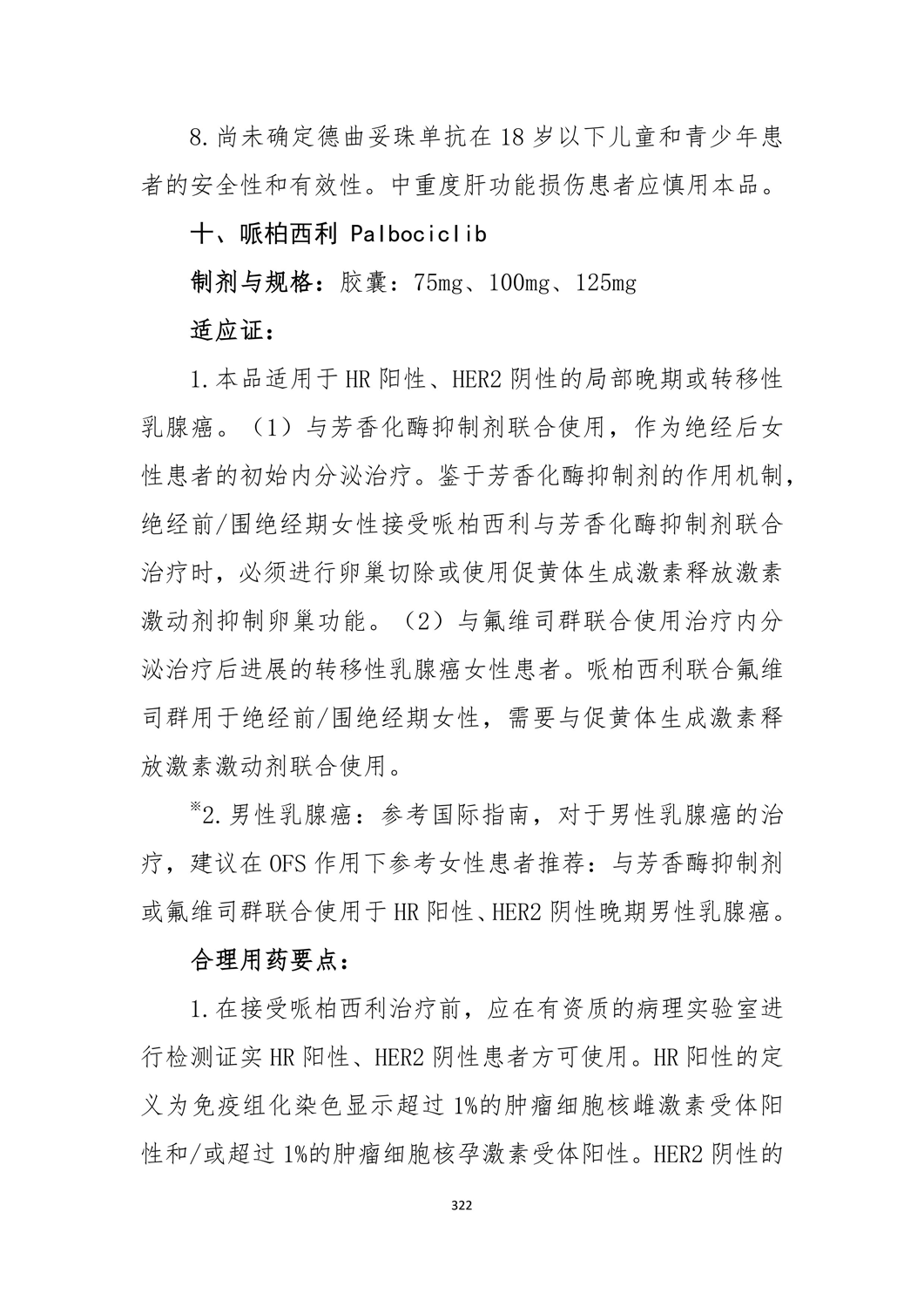 8.尚未确定德曲妥珠单抗在 18 岁以下儿童和青少年患者的安全性和有效性。中重度肝功能损伤患者应慎用本品。

十、哌柏西利 Palbociclib

制剂与规格：胶囊：75mg、100mg、125mg

适应证：

1.本品适用于 HR 阳性、HER2 阴性的局部晚期或转移性乳腺癌。（1）与芳香化酶抑制剂联合使用，作为绝经后女性患者的初始内分泌治疗。鉴于芳香化酶抑制剂的作用机制，绝经前/围绝经期女性接受哌柏西利与芳香化酶抑制剂联合治疗时，必须进行卵巢切除或使用促黄体生成激素释放激素激动剂抑制卵巢功能。（2）与氟维司群联合使用治疗内分泌治疗后进展的转移性乳腺癌女性患者。哌柏西利联合氟维司群用于绝经前/围绝经期女性，需要与促黄体生成激素释放激素激动剂联合使用。

※2.男性乳腺癌：参考国际指南，对于男性乳腺癌的治疗，建议在 OFS 作用下参考女性患者推荐：与芳香酶抑制剂或氟维司群联合使用于 HR 阳性、HER2 阴性晚期男性乳腺癌。

合理用药要点：

1.在接受哌柏西利治疗前，应在有资质的病理实验室进行检测证实 HR 阳性、HER2 阴性患者方可使用。HR 阳性的定义为免疫组化染色显示超过 1%的肿瘤细胞核雌激素受体阳性和/或超过 1%的肿瘤细胞核孕激素受体阳性。HER2 阴性的

322